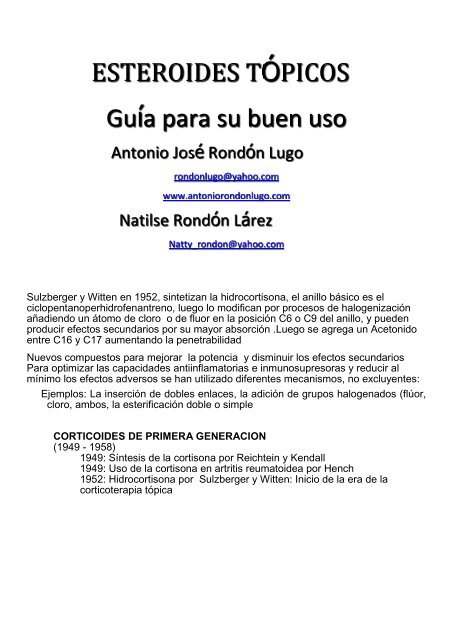 ESTEROIDES TÓPICOS

Guía para su buen uso

Antonio José Rondón Lugo

rondonlugo@yahoo.com

www.antoniorondonlugo.com

Natilse Rondón Lárez

Natty_rondon@yahoo.com

Sulzberger y Witten en 1952, sintetizan la hidrocortisona, el anillo básico es el ciclopentanoperhidrofenantreno, luego lo modifican por procesos de halogenización añadiendo un átomo de cloro o de fluor en la posición C6 o C9 del anillo, y pueden producir efectos secundarios por su mayor absorción .Luego se agrega un Acetonido entre C16 y C17 aumentando la penetrabilidad

Nuevos compuestos para mejorar la potencia y disminuir los efectos secundarios Para optimizar las capacidades antiinflamatorias e inmunosupresoras y reducir al mínimo los efectos adversos se han utilizado diferentes mecanismos, no excluyentes:

Ejemplos: La inserción de dobles enlaces, la adición de grupos halogenados (flúor, cloro, ambos, la esterificación doble o simple

CORTICOIDES DE PRIMERA GENERACION
(1949 - 1958)
1949: Síntesis de la cortisona por Reichtein y Kendall
1949: Uso de la cortisona en artritis reumatoidea por Hench
1952: Hidrocortisona por Sulzberger y Witten: Inicio de la era de la corticoterapia tópica